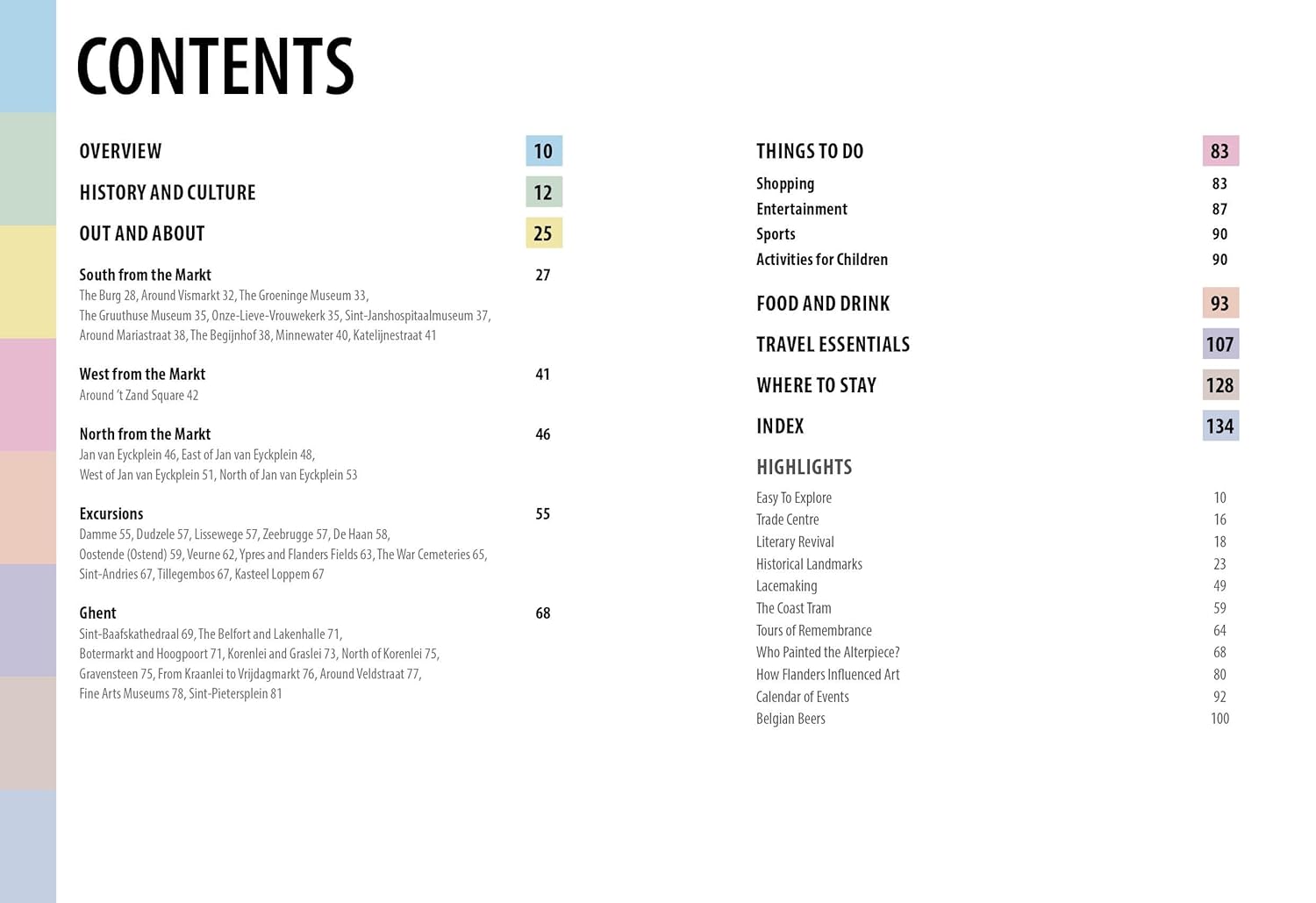 CONTENTS

OVERVIEW 10

HISTORY AND CULTURE 12

OUT AND ABOUT 25

South from the Markt 27
The Burg 28, Around Vismarkt 32, The Groeninge Museum 33, The Gruuthuse Museum 35, Onze-Lieve-Vrouwekerk 35, Sint-Janshospitaalmuseum 37, Around Mariastraat 38, The Begijnhof 38, Minnewater 40, Katelijnestraat 41

West from the Markt 41
Around 't Zand Square 42

North from the Markt 46
Jan van Eyckplein 46, East of Jan van Eyckplein 48, West of Jan van Eyckplein 51, North of Jan van Eyckplein 53

Excursions 55
Damme 55, Dudzele 57, Lissewege 57, Zeebrugge 57, De Haan 58, Oostende (Ostend) 59, Veurne 62, Ypres and Flanders Fields 63, The War Cemeteries 65, Sint-Andries 67, Tillegembos 67, Kasteel Loppem 67

Ghent 68
Sint-Baafskathedraal 69, The Belfort and Lakenhalle 71, Botermarkt and Hoogpoort 71, Korenlei and Graslei 73, North of Korenlei 75, Gravensteen 75, From Kraanlei to Vrijdagmarkt 76, Around Veldstraat 77, Fine Arts Museums 78, Sint-Pietersplein 81

THINGS TO DO 83
Shopping 83
Entertainment 87
Sports 90
Activities for Children 90

FOOD AND DRINK 93

TRAVEL ESSENTIALS 107

WHERE TO STAY 128

INDEX 134

HIGHLIGHTS
Easy To Explore 10
Trade Centre 16
Literary Revival 18
Historical Landmarks 23
Lacemaking 49
The Coast Tram 59
Tours of Remembrance 64
Who Painted the Alterpiece? 68
How Flanders Influenced Art 80
Calendar of Events 92
Belgian Beers 100